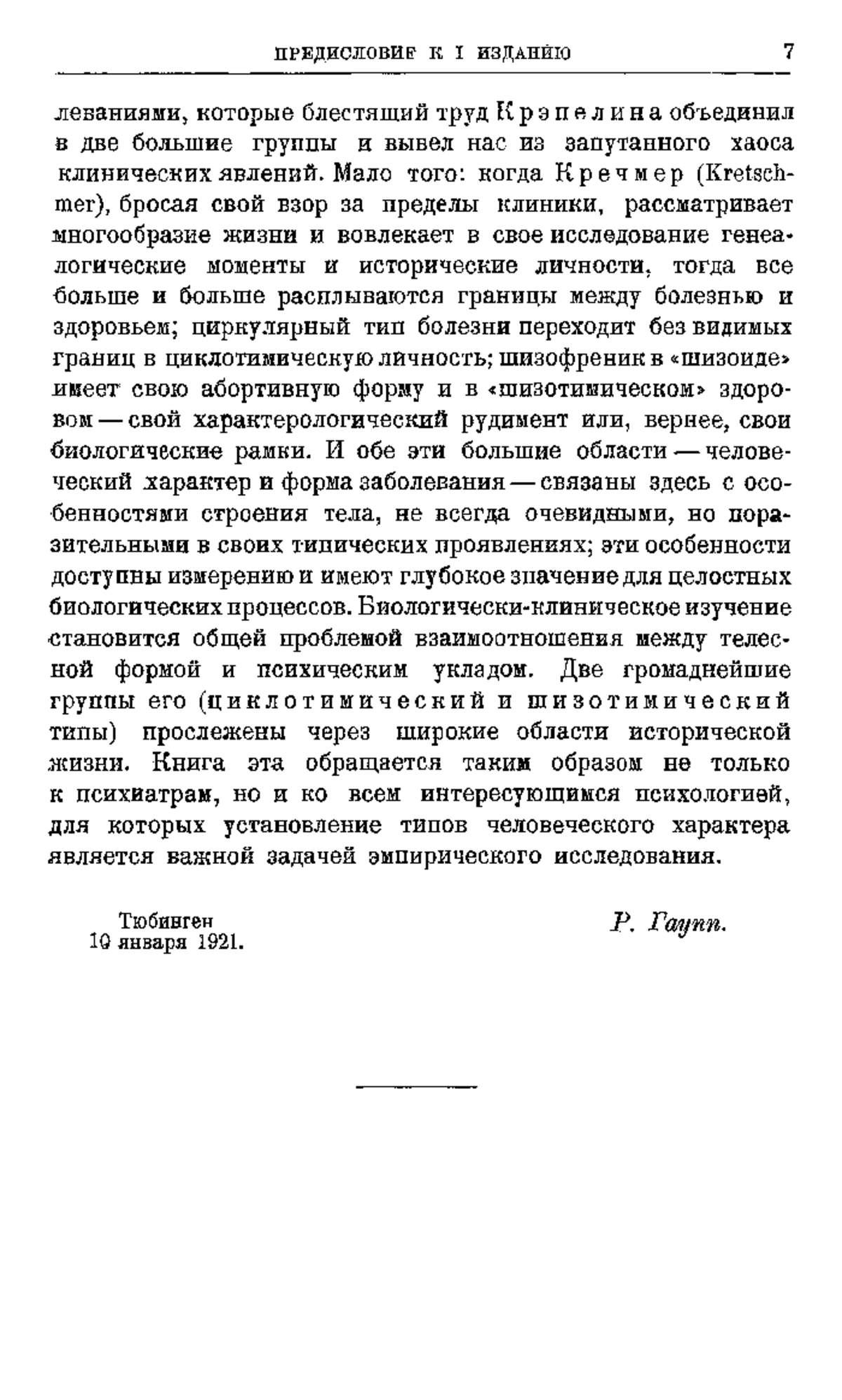 ПРЕДИСЛОВИЕ К I ИЗДАНИЮ 7

леваниями, которые блестящий труд Крэпелина объединил в две большие группы и вывел нас из запутанного хаоса клинических явлений. Мало того: когда Кречмер (Kretschmer), бросая свой взор за пределы клиники, рассматривает многообразие жизни и вовлекает в свое исследование генеалогические моменты и исторические личности, тогда все больше и больше расплываются границы между болезнью и здоровьем; циркулярный тип болезни переходит без видимых границ в циклотимическую личность; шизофреник в «шизоиде» имеет свою абортивную форму и в «шизотимическом» здоровом — свой характерологический рудимент или, вернее, свои биологические рамки. И обе эти большие области — человеческий характер и форма заболевания — связаны здесь с особенностями строения тела, не всегда очевидными, но поразительными в своих типических проявлениях; эти особенности доступны измерению и имеют глубокое значение для целостных биологических процессов. Биологически-клиническое изучение становится общей проблемой взаимоотношения между телесной формой и психическим укладом. Две громаднейшие группы его (циклотимический и шизотимический типы) прослежены через широкие области исторической жизни. Книга эта обращается таким образом не только к психиатрам, но и ко всем интересующимся психологией, для которых установление типов человеческого характера является важной задачей эмпирического исследования.

Тюбинген
10 января 1921.

Р. Гаупп.